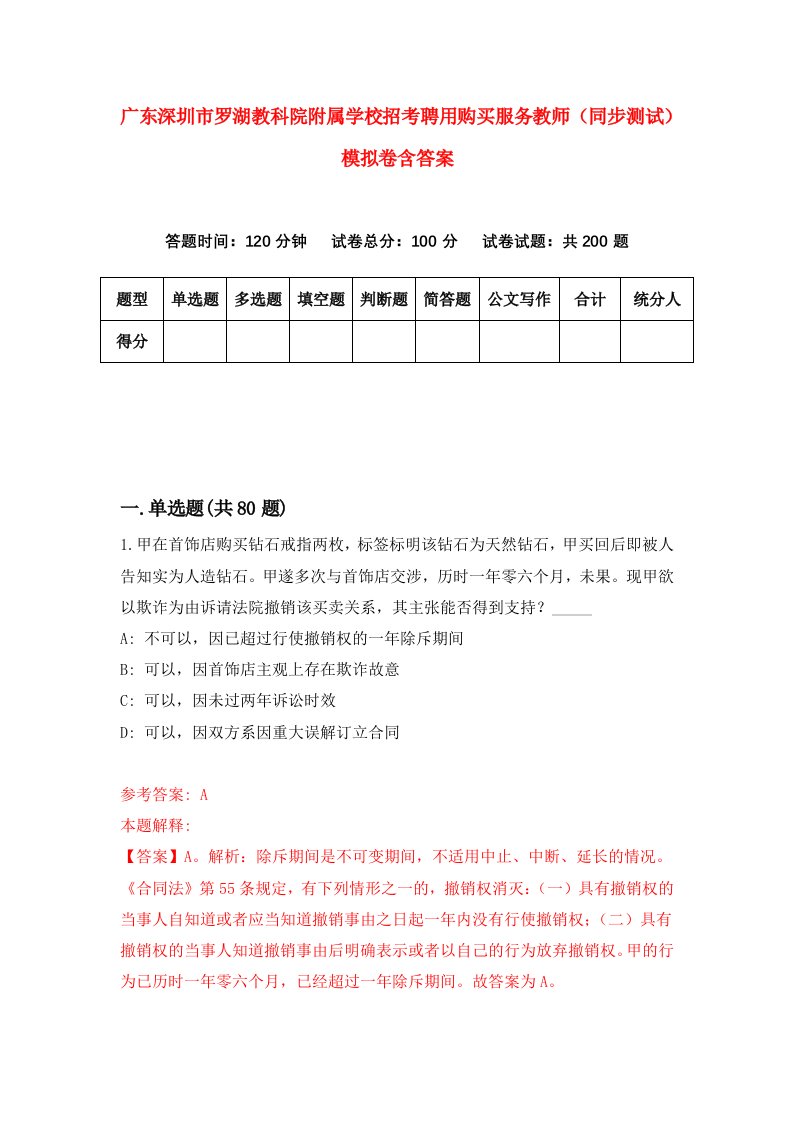 广东深圳市罗湖教科院附属学校招考聘用购买服务教师（同步测试）模拟卷含答案

答题时间：120 分钟　试卷总分：100 分　试卷试题：共 200 题

| 题型 | 单选题 | 多选题 | 填空题 | 判断题 | 简答题 | 公文写作 | 合计 | 统分人 |
|---|---|---|---|---|---|---|---|---|
| 得分 | | | | | | | | |

一.单选题(共 80 题)

1.甲在首饰店购买钻石戒指两枚，标签标明该钻石为天然钻石，甲买回后即被人告知实为人造钻石。甲遂多次与首饰店交涉，历时一年零六个月，未果。现甲欲以欺诈为由诉请法院撤销该买卖关系，其主张能否得到支持？_____

A: 不可以，因已超过行使撤销权的一年除斥期间

B: 可以，因首饰店主观上存在欺诈故意

C: 可以，因未过两年诉讼时效

D: 可以，因双方系因重大误解订立合同

参考答案: A

本题解释:

【答案】A。解析：除斥期间是不可变期间，不适用中止、中断、延长的情况。《合同法》第 55 条规定，有下列情形之一的，撤销权消灭：（一）具有撤销权的当事人自知道或者应当知道撤销事由之日起一年内没有行使撤销权；（二）具有撤销权的当事人知道撤销事由后明确表示或者以自己的行为放弃撤销权。甲的行为已历时一年零六个月，已经超过一年除斥期间。故答案为 A。